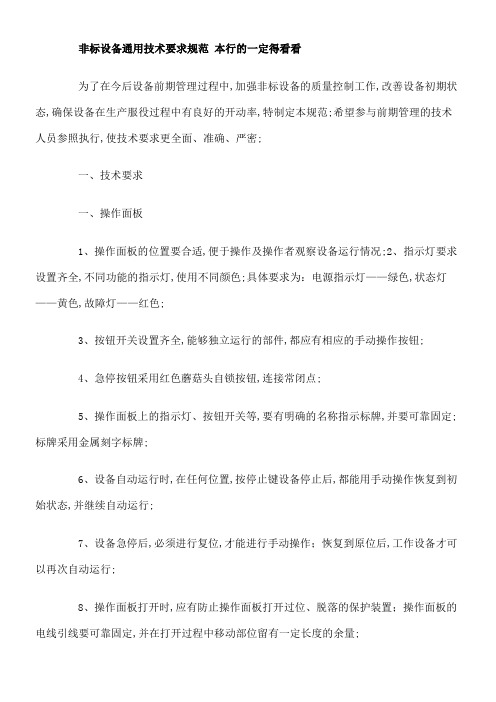 非标设备通用技术要求规范 本行的一定得看看

为了在今后设备前期管理过程中,加强非标设备的质量控制工作,改善设备初期状态,确保设备在生产服役过程中有良好的开动率,特制定本规范;希望参与前期管理的技术人员参照执行,使技术要求更全面、准确、严密;

一、技术要求

一、操作面板

1、操作面板的位置要合适,便于操作及操作者观察设备运行情况;2、指示灯要求设置齐全,不同功能的指示灯,使用不同颜色;具体要求为:电源指示灯——绿色,状态灯——黄色,故障灯——红色;

3、按钮开关设置齐全,能够独立运行的部件,都应有相应的手动操作按钮;

4、急停按钮采用红色蘑菇头自锁按钮,连接常闭点;

5、操作面板上的指示灯、按钮开关等,要有明确的名称指示标牌,并要可靠固定;标牌采用金属刻字标牌;

6、设备自动运行时,在任何位置,按停止键设备停止后,都能用手动操作恢复到初始状态,并继续自动运行;

7、设备急停后,必须进行复位,才能进行手动操作;恢复到原位后,工作设备才可以再次自动运行;

8、操作面板打开时,应有防止操作面板打开过位、脱落的保护装置;操作面板的电线引线要可靠固定,并在打开过程中移动部位留有一定长度的余量;